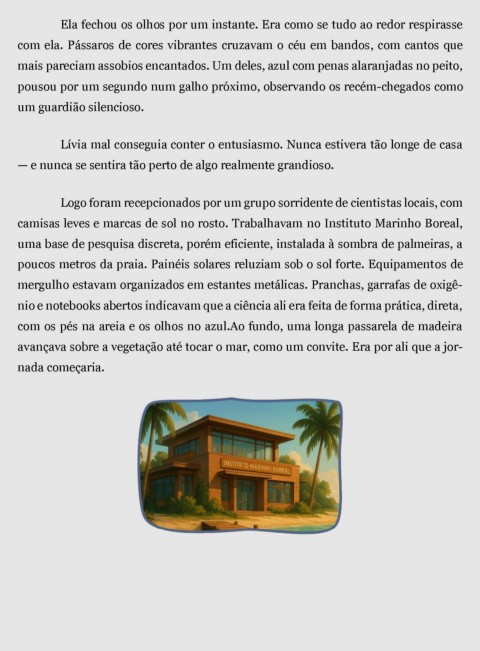 Ela fechou os olhos por um instante. Era como se tudo ao redor respirasse com ela. Pássaros de cores vibrantes cruzavam o céu em bandos, com cantos que mais pareciam assobios encantados. Um deles, azul com penas alaranjadas no peito, pousou por um segundo num galho próximo, observando os recém-chegados como um guardião silencioso.

Lívia mal conseguia conter o entusiasmo. Nunca estivera tão longe de casa — e nunca se sentira tão perto de algo realmente grandioso.

Logo foram recepcionados por um grupo sorridente de cientistas locais, com camisas leves e marcas de sol no rosto. Trabalhavam no Instituto Marinho Boreal, uma base de pesquisa discreta, porém eficiente, instalada à sombra de palmeiras, a poucos metros da praia. Painéis solares reluziam sob o sol forte. Equipamentos de mergulho estavam organizados em estantes metálicas. Pranchas, garrafas de oxigênio e notebooks abertos indicavam que a ciência ali era feita de forma prática, direta, com os pés na areia e os olhos no azul.Ao fundo, uma longa passarela de madeira avançava sobre a vegetação até tocar o mar, como um convite. Era por ali que a jornada começaria.

INSTITUTO MARINHO BOREAL